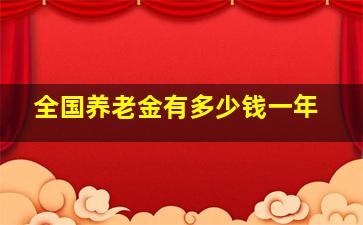 全国养老金有多少钱一年